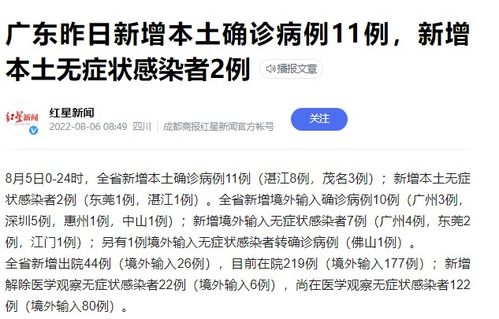 广东昨日新增本土确诊病例11例，新增本土无症状感染者2例

播报文章

红星新闻

红星新闻
2022-08-06 08:49 四川 成都商报红星新闻官方帐号

关注

8月5日0-24时，全省新增本土确诊病例11例（湛江8例，茂名3例）；新增本土无症状感染者2例（东莞1例，湛江1例）。全省新增境外输入确诊病例10例（广州3例，深圳5例，惠州1例，中山1例）；新增境外输入无症状感染者7例（广州4例，东莞2例，江门1例）；另有1例境外输入无症状感染者转确诊病例（佛山1例）。
全省新增出院44例（境外输入26例），目前在院219例（境外输入177例）；新增解除医学观察无症状感染者22例（境外输入6例），尚在医学观察无症状感染者122例（境外输入80例）。